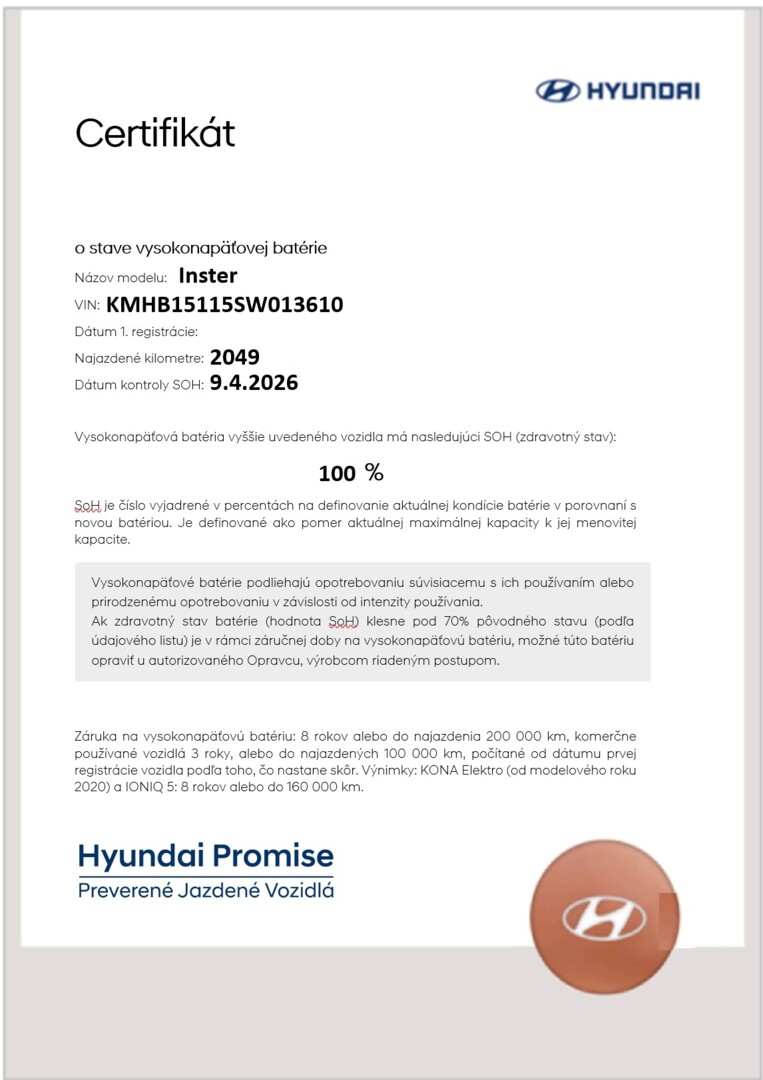 HYUNDAI

Certifikát

o stave vysokonapäťovej batérie

Názov modelu: Inster
VIN: KMHB15115SW013610
Dátum 1. registrácie:
Najazdené kilometre: 2049
Dátum kontroly SOH: 9.4.2026

Vysokonapäťová batéria vyššie uvedeného vozidla má nasledujúci SOH (zdravotný stav):

100 %

SoH je číslo vyjadrené v percentách na definovanie aktuálnej kondície batérie v porovnaní s novou batériou. Je definované ako pomer aktuálnej maximálnej kapacity k jej menovitej kapacite.

Vysokonapäťové batérie podliehajú opotrebovaniu súvisiacemu s ich používaním alebo prirodzenému opotrebovaniu v závislosti od intenzity používania.
Ak zdravotný stav batérie (hodnota SoH) klesne pod 70% pôvodného stavu (podľa údajového listu) je v rámci záručnej doby na vysokonapäťovú batériu, možné túto batériu opraviť u autorizovaného Opravcu, výrobcom riadeným postupom.

Záruka na vysokonapäťovú batériu: 8 rokov alebo do najazdenia 200 000 km, komerčne používané vozidlá 3 roky, alebo do najazdených 100 000 km, počítané od dátumu prvej registrácie vozidla podľa toho, čo nastane skôr. Výnimky: KONA Elektro (od modelového roku 2020) a IONIQ 5: 8 rokov alebo do 160 000 km.

Hyundai Promise
Preverené Jazdené Vozidlá